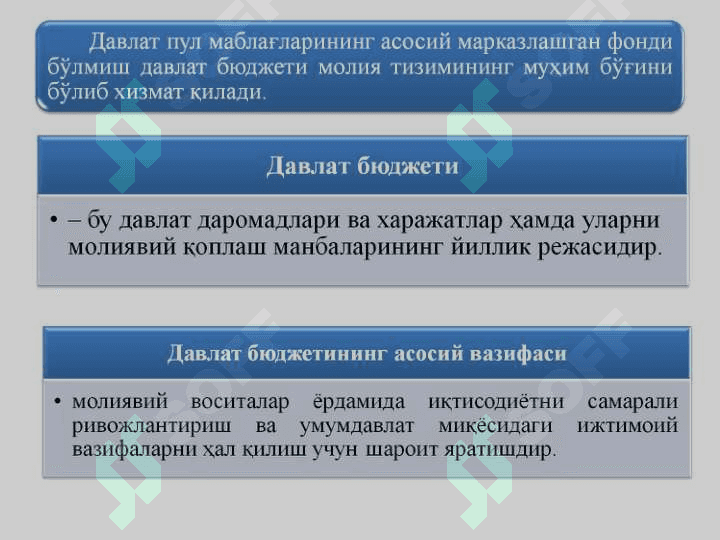 Давлат пул маблағларининг асосий марказлашган фонди бўлмиш давлат бюджети молия тизимининг муҳим бўғини бўлиб хизмат қилади.

Давлат бюджети

• – бу давлат даромадлари ва харажатлар ҳамда уларни молиявий қоплаш манбаларининг йиллик режасидир.

Давлат бюджетининг асосий вазифаси

• молиявий воситалар ёрдамида иқтисодиётни самарали ривожлантириш ва умумдавлат миқёсидаги ижтимоий вазифаларни ҳал қилиш учун шароит яратишдир.